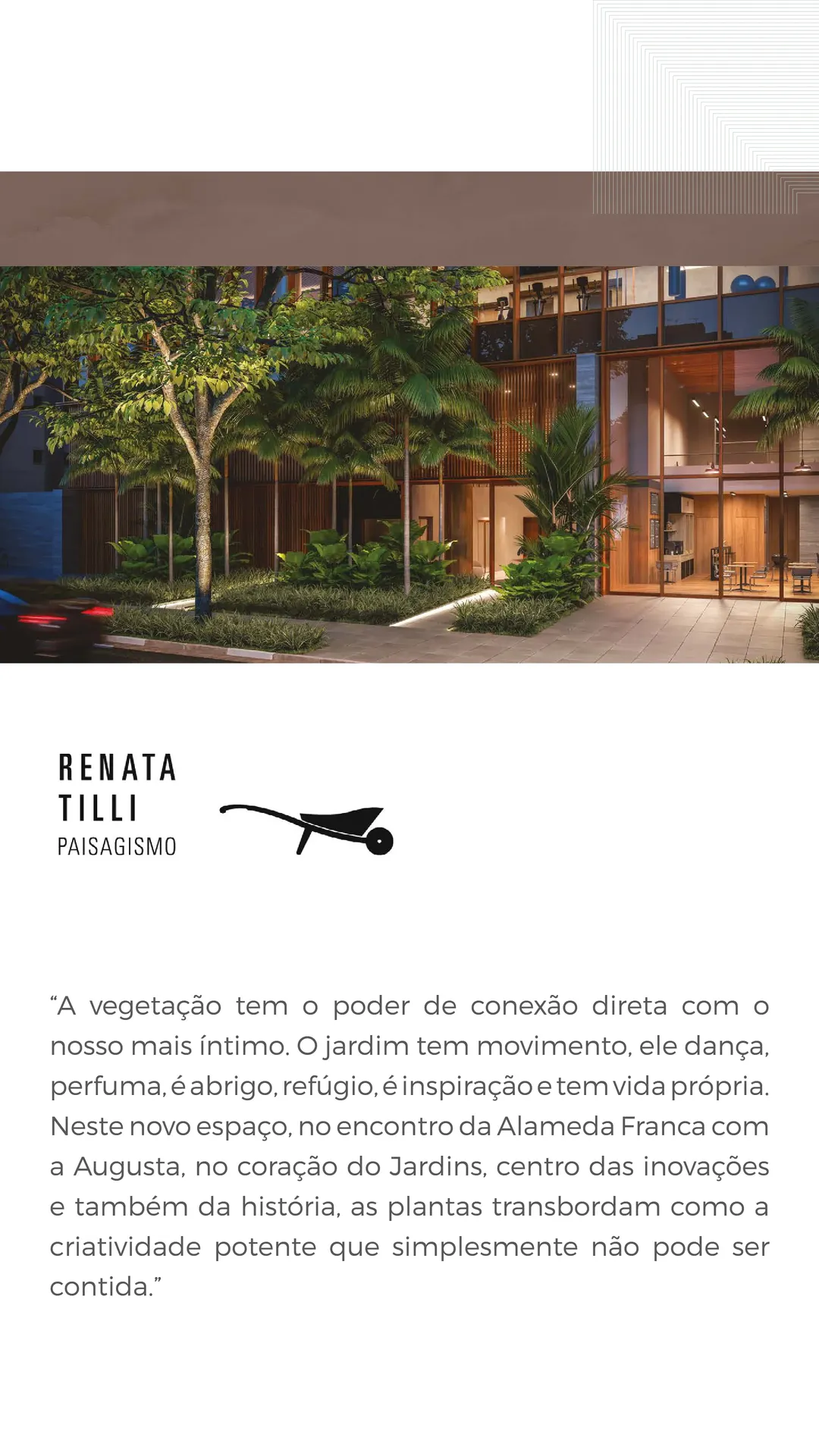 RENATA
TILLI
PAISAGISMO

"A vegetação tem o poder de conexão direta com o nosso mais íntimo. O jardim tem movimento, ele dança, perfuma, é abrigo, refúgio, é inspiração e tem vida própria. Neste novo espaço, no encontro da Alameda Franca com a Augusta, no coração do Jardins, centro das inovações e também da história, as plantas transbordam como a criatividade potente que simplesmente não pode ser contida."